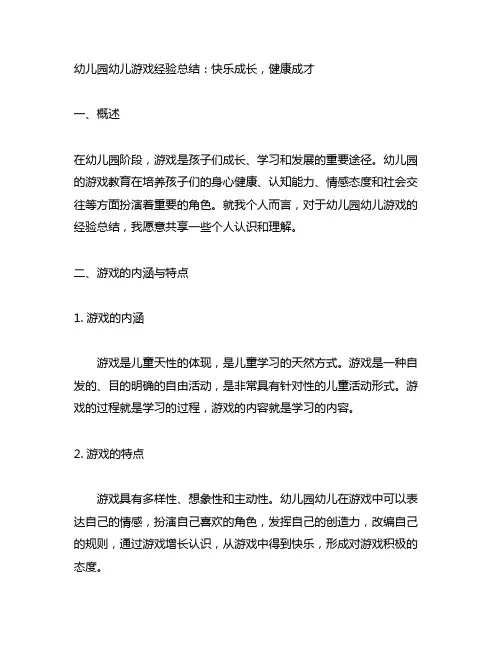 幼儿园幼儿游戏经验总结：快乐成长，健康成才

一、概述

在幼儿园阶段，游戏是孩子们成长、学习和发展的重要途径。幼儿园的游戏教育在培养孩子们的身心健康、认知能力、情感态度和社会交往等方面扮演着重要的角色。就我个人而言，对于幼儿园幼儿游戏的经验总结，我愿意共享一些个人认识和理解。

二、游戏的内涵与特点

1. 游戏的内涵

游戏是儿童天性的体现，是儿童学习的天然方式。游戏是一种自发的、目的明确的自由活动，是非常具有针对性的儿童活动形式。游戏的过程就是学习的过程，游戏的内容就是学习的内容。

2. 游戏的特点

游戏具有多样性、想象性和主动性。幼儿园幼儿在游戏中可以表达自己的情感，扮演自己喜欢的角色，发挥自己的创造力，改编自己的规则，通过游戏增长认识，从游戏中得到快乐，形成对游戏积极的态度。